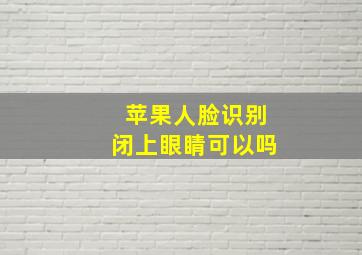 苹果人脸识别
闭上眼睛可以吗